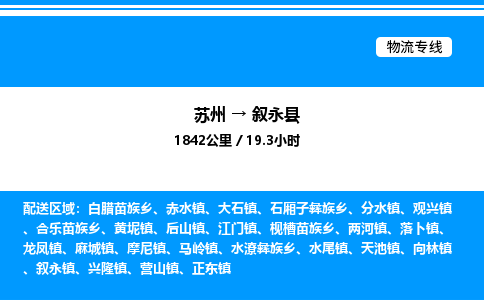 物流专线

苏州 → 叙永县
1842公里 / 19.3小时

配送区域：白腊苗族乡、赤水镇、大石镇、石厢子彝族乡、分水镇、观兴镇、合乐苗族乡、黄坭镇、后山镇、江门镇、枧槽苗族乡、两河镇、落卜镇、龙凤镇、麻城镇、摩尼镇、马岭镇、水潦彝族乡、水尾镇、天池镇、向林镇、叙永镇、兴隆镇、营山镇、正东镇